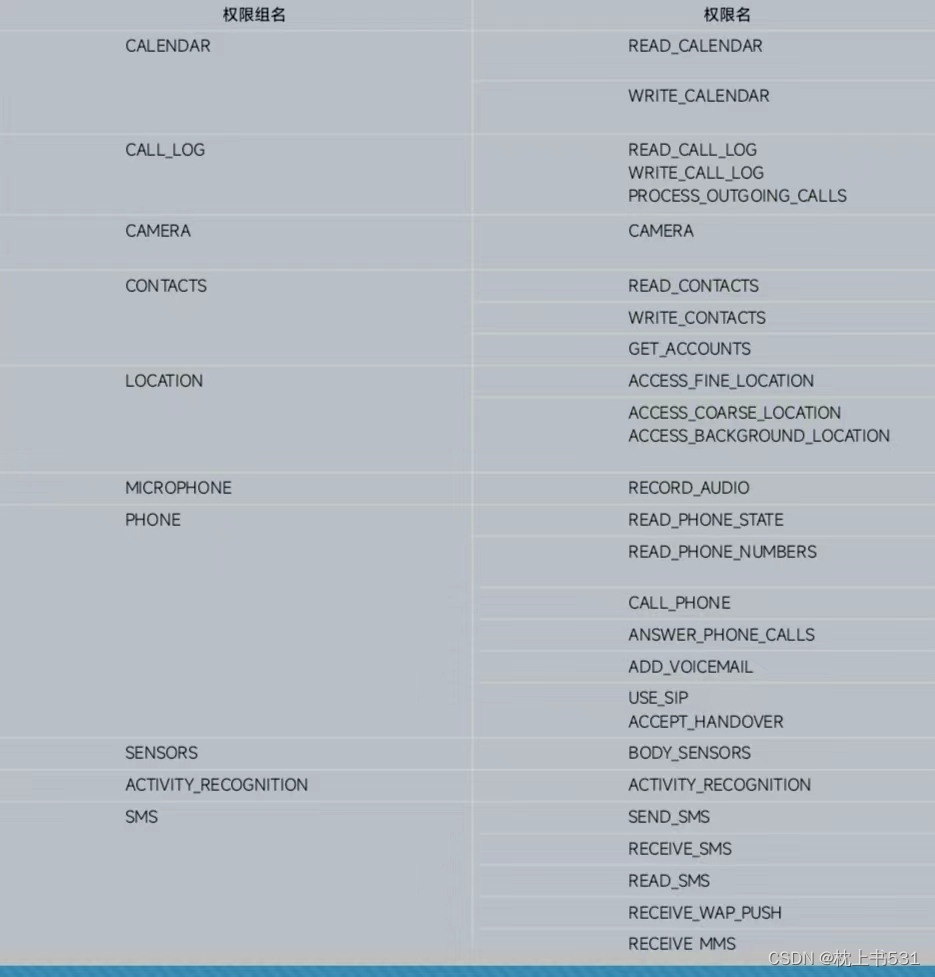 | 权限组名 | 权限名 |
|---|---|
| CALENDAR | READ_CALENDAR |
| | WRITE_CALENDAR |
| CALL_LOG | READ_CALL_LOG WRITE_CALL_LOG PROCESS_OUTGOING_CALLS |
| CAMERA | CAMERA |
| CONTACTS | READ_CONTACTS |
| | WRITE_CONTACTS |
| | GET_ACCOUNTS |
| LOCATION | ACCESS_FINE_LOCATION |
| | ACCESS_COARSE_LOCATION ACCESS_BACKGROUND_LOCATION |
| MICROPHONE | RECORD_AUDIO |
| PHONE | READ_PHONE_STATE |
| | READ_PHONE_NUMBERS |
| | CALL_PHONE |
| | ANSWER_PHONE_CALLS |
| | ADD_VOICEMAIL |
| | USE_SIP ACCEPT_HANDOVER |
| SENSORS | BODY_SENSORS |
| ACTIVITY_RECOGNITION | ACTIVITY_RECOGNITION |
| SMS | SEND_SMS |
| | RECEIVE_SMS |
| | READ_SMS |
| | RECEIVE_WAP_PUSH |
| | RECEIVE MMS |

CSDN @枕上书531